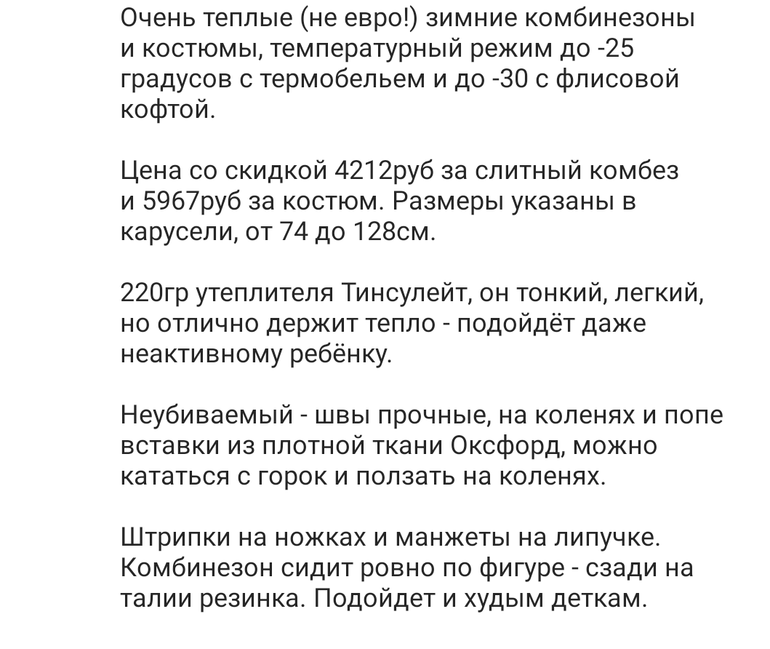 Очень теплые (не евро!) зимние комбинезоны и костюмы, температурный режим до -25 градусов с термобельем и до -30 с флисовой кофтой.

Цена со скидкой 4212руб за слитный комбез и 5967руб за костюм. Размеры указаны в карусели, от 74 до 128см.

220гр утеплителя Тинсулейт, он тонкий, легкий, но отлично держит тепло - подойдёт даже неактивному ребёнку.

Неубиваемый - швы прочные, на коленях и попе вставки из плотной ткани Оксфорд, можно кататься с горок и ползать на коленях.

Штрипки на ножках и манжеты на липучке. Комбинезон сидит ровно по фигуре - сзади на талии резинка. Подойдет и худым деткам.